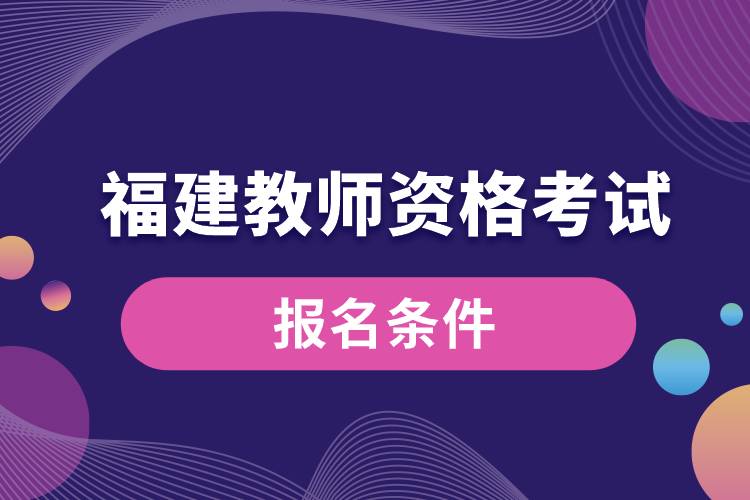 福建教师资格考试

报名条件